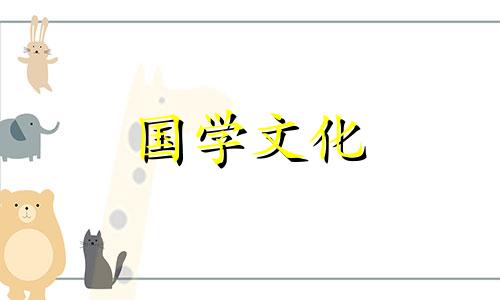 国学文化